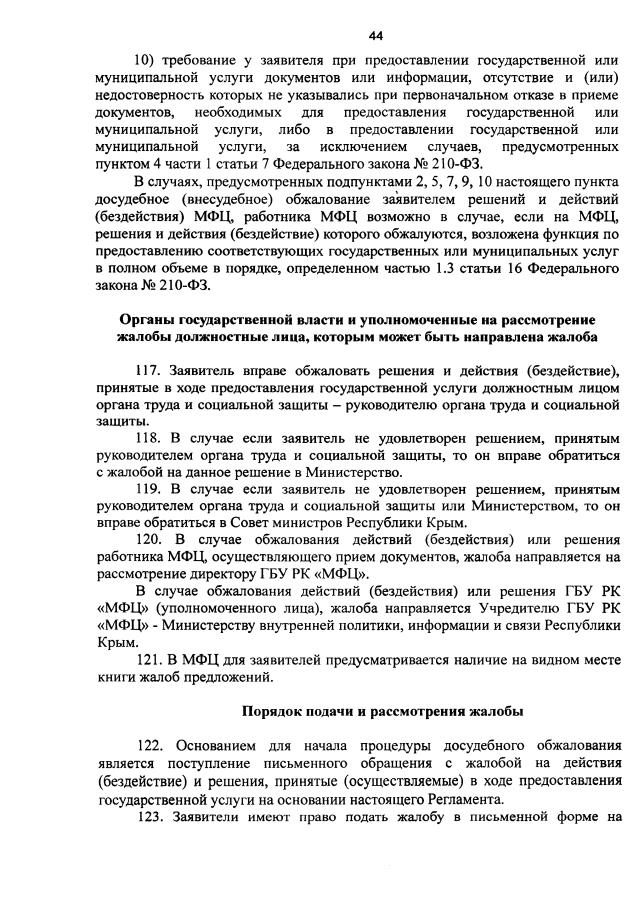 44

10) требование у заявителя при предоставлении государственной или муниципальной услуги документов или информации, отсутствие и (или) недостоверность которых не указывались при первоначальном отказе в приеме документов, необходимых для предоставления государственной или муниципальной услуги, либо в предоставлении государственной или муниципальной услуги, за исключением случаев, предусмотренных пунктом 4 части 1 статьи 7 Федерального закона № 210-ФЗ.

В случаях, предусмотренных подпунктами 2, 5, 7, 9, 10 настоящего пункта досудебное (внесудебное) обжалование заявителем решений и действий (бездействия) МФЦ, работника МФЦ возможно в случае, если на МФЦ, решения и действия (бездействие) которого обжалуются, возложена функция по предоставлению соответствующих государственных или муниципальных услуг в полном объеме в порядке, определенном частью 1.3 статьи 16 Федерального закона № 210-ФЗ.

Органы государственной власти и уполномоченные на рассмотрение жалобы должностные лица, которым может быть направлена жалоба

117. Заявитель вправе обжаловать решения и действия (бездействие), принятые в ходе предоставления государственной услуги должностным лицом органа труда и социальной защиты – руководителю органа труда и социальной защиты.

118. В случае если заявитель не удовлетворен решением, принятым руководителем органа труда и социальной защиты, то он вправе обратиться с жалобой на данное решение в Министерство.

119. В случае если заявитель не удовлетворен решением, принятым руководителем органа труда и социальной защиты или Министерством, то он вправе обратиться в Совет министров Республики Крым.

120. В случае обжалования действий (бездействия) или решения работника МФЦ, осуществляющего прием документов, жалоба направляется на рассмотрение директору ГБУ РК «МФЦ».

В случае обжалования действий (бездействия) или решения ГБУ РК «МФЦ» (уполномоченного лица), жалоба направляется Учредителю ГБУ РК «МФЦ» - Министерству внутренней политики, информации и связи Республики Крым.

121. В МФЦ для заявителей предусматривается наличие на видном месте книги жалоб предложений.

Порядок подачи и рассмотрения жалобы

122. Основанием для начала процедуры досудебного обжалования является поступление письменного обращения с жалобой на действия (бездействие) и решения, принятые (осуществляемые) в ходе предоставления государственной услуги на основании настоящего Регламента.

123. Заявители имеют право подать жалобу в письменной форме на